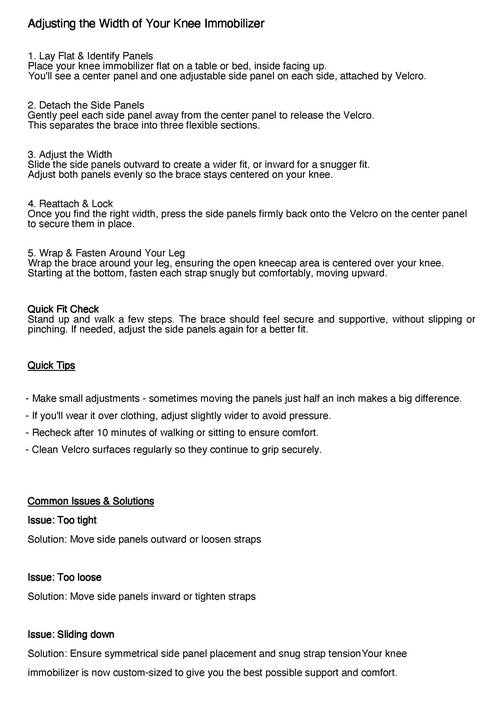 Adjusting the Width of Your Knee Immobilizer

1. Lay Flat & Identify Panels
Place your knee immobilizer flat on a table or bed, inside facing up.
You'll see a center panel and one adjustable side panel on each side, attached by Velcro.

2. Detach the Side Panels
Gently peel each side panel away from the center panel to release the Velcro.
This separates the brace into three flexible sections.

3. Adjust the Width
Slide the side panels outward to create a wider fit, or inward for a snugger fit.
Adjust both panels evenly so the brace stays centered on your knee.

4. Reattach & Lock
Once you find the right width, press the side panels firmly back onto the Velcro on the center panel to secure them in place.

5. Wrap & Fasten Around Your Leg
Wrap the brace around your leg, ensuring the open kneecap area is centered over your knee.
Starting at the bottom, fasten each strap snugly but comfortably, moving upward.

Quick Fit Check
Stand up and walk a few steps. The brace should feel secure and supportive, without slipping or pinching. If needed, adjust the side panels again for a better fit.

Quick Tips

- Make small adjustments - sometimes moving the panels just half an inch makes a big difference.
- If you'll wear it over clothing, adjust slightly wider to avoid pressure.
- Recheck after 10 minutes of walking or sitting to ensure comfort.
- Clean Velcro surfaces regularly so they continue to grip securely.

Common Issues & Solutions
Issue: Too tight
Solution: Move side panels outward or loosen straps

Issue: Too loose
Solution: Move side panels inward or tighten straps

Issue: Sliding down
Solution: Ensure symmetrical side panel placement and snug strap tensionYour knee immobilizer is now custom-sized to give you the best possible support and comfort.